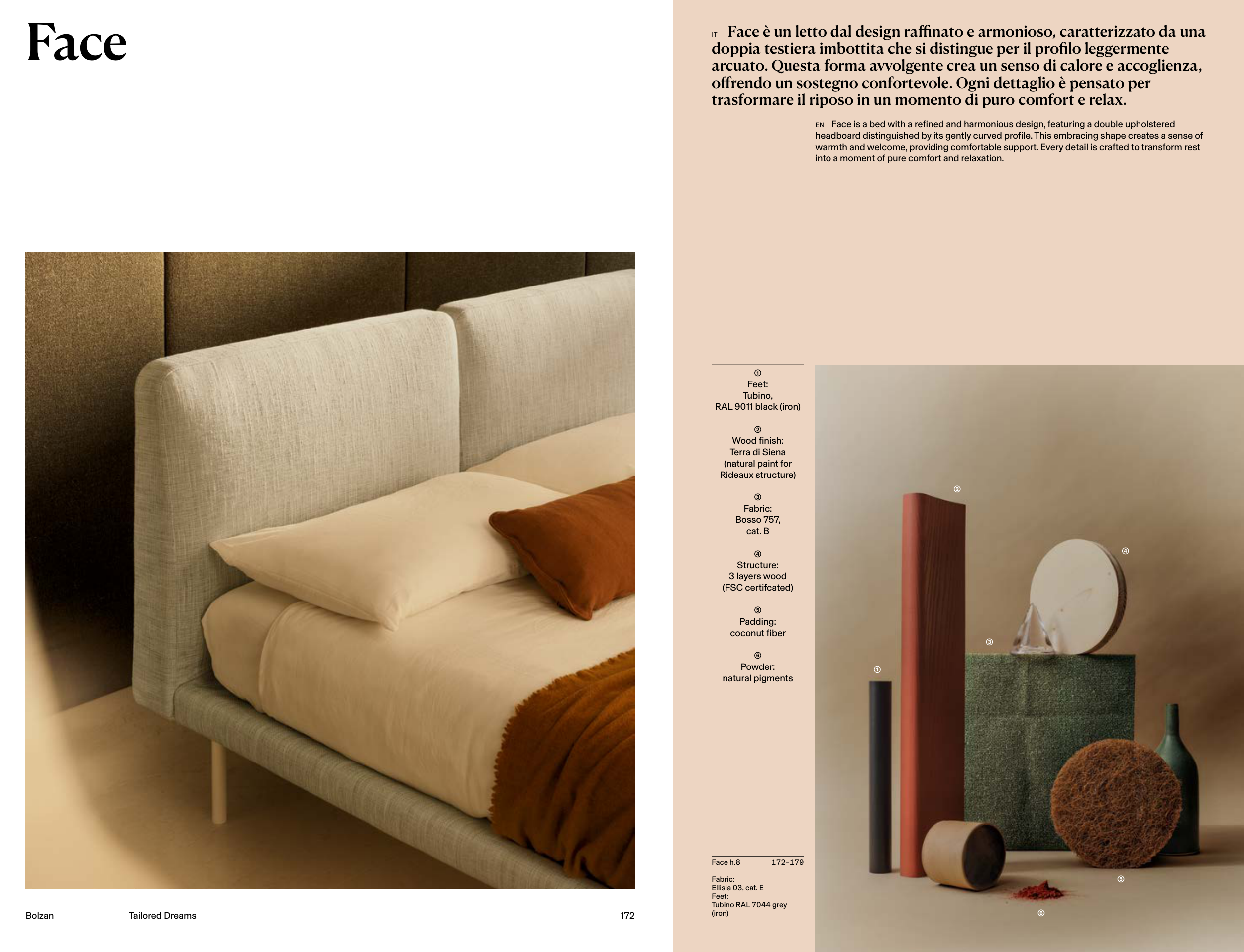 Face

Bolzan Tailored Dreams 172

IT Face è un letto dal design raffinato e armonioso, caratterizzato da una doppia testiera imbottita che si distingue per il profilo leggermente arcuato. Questa forma avvolgente crea un senso di calore e accoglienza, offrendo un sostegno confortevole. Ogni dettaglio è pensato per trasformare il riposo in un momento di puro comfort e relax.

EN Face is a bed with a refined and harmonious design, featuring a double upholstered headboard distinguished by its gently curved profile. This embracing shape creates a sense of warmth and welcome, providing comfortable support. Every detail is crafted to transform rest into a moment of pure comfort and relaxation.

① Feet: Tubino, RAL 9011 black (iron)

② Wood finish: Terra di Siena (natural paint for Rideaux structure)

③ Fabric: Bosso 757, cat. B

④ Structure: 3 layers wood (FSC certifcated)

⑤ Padding: coconut fiber

⑥ Powder: natural pigments

Face h.8 172–179

Fabric: Ellisia 03, cat. E
Feet: Tubino RAL 7044 grey (iron)

②
④
③
①
⑤
⑥